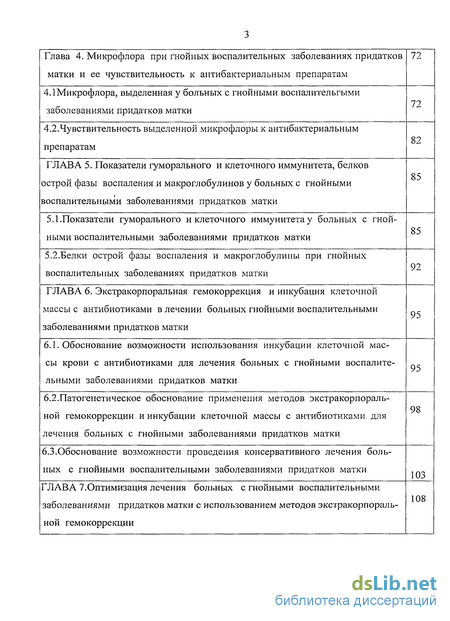 3

| | |
|---|---|
| Глава 4. Микрофлора при гнойных воспалительных заболеваниях придатков матки и ее чувствительность к антибактериальным препаратам | 72 |
| 4.1Микрофлора, выделенная у больных с гнойными воспалительгыми заболеваниями придатков матки | 72 |
| 4.2.Чувствительность выделенной микрофлоры к антибактериальным препаратам | 82 |
| ГЛАВА 5. Показатели гуморального и клеточного иммунитета, белков острой фазы воспаления и макроглобулинов у больных с гнойными воспалительными заболеваниями придатков матки | 85 |
| 5.1.Показатели гуморального и клеточного иммунитета у больных с гнойными воспалительными заболеваниями придатков матки | 85 |
| 5.2.Белки острой фазы воспаления и макроглобулины при гнойных воспалительных заболеваниях придатков матки | 92 |
| ГЛАВА 6. Экстракорпоральная гемокоррекция и инкубация клеточной массы с антибиотиками в лечении больных гнойными воспалительными заболеваниями придатков матки | 95 |
| 6.1. Обоснование возможности использования инкубации клеточной массы крови с антибиотиками для лечения больных с гнойными воспалительными заболеваниями придатков матки | 95 |
| 6.2.Патогенетическое обоснование применения методов экстракорпоральной гемокоррекции и инкубации клеточной массы с антибиотиками для лечения больных с гнойными заболеваниями придатков матки | 98 |
| 6.3.Обоснование возможности проведения консервативного лечения больных с гнойными воспалительными заболеваниями придатков матки | 103 |
| ГЛАВА 7.Оптимизация лечения больных с гнойными воспалительными заболеваниями придатков матки с использованием методов экстракорпоральной гемокоррекции | 108 |

dsLib.net
библиотека диссертаций